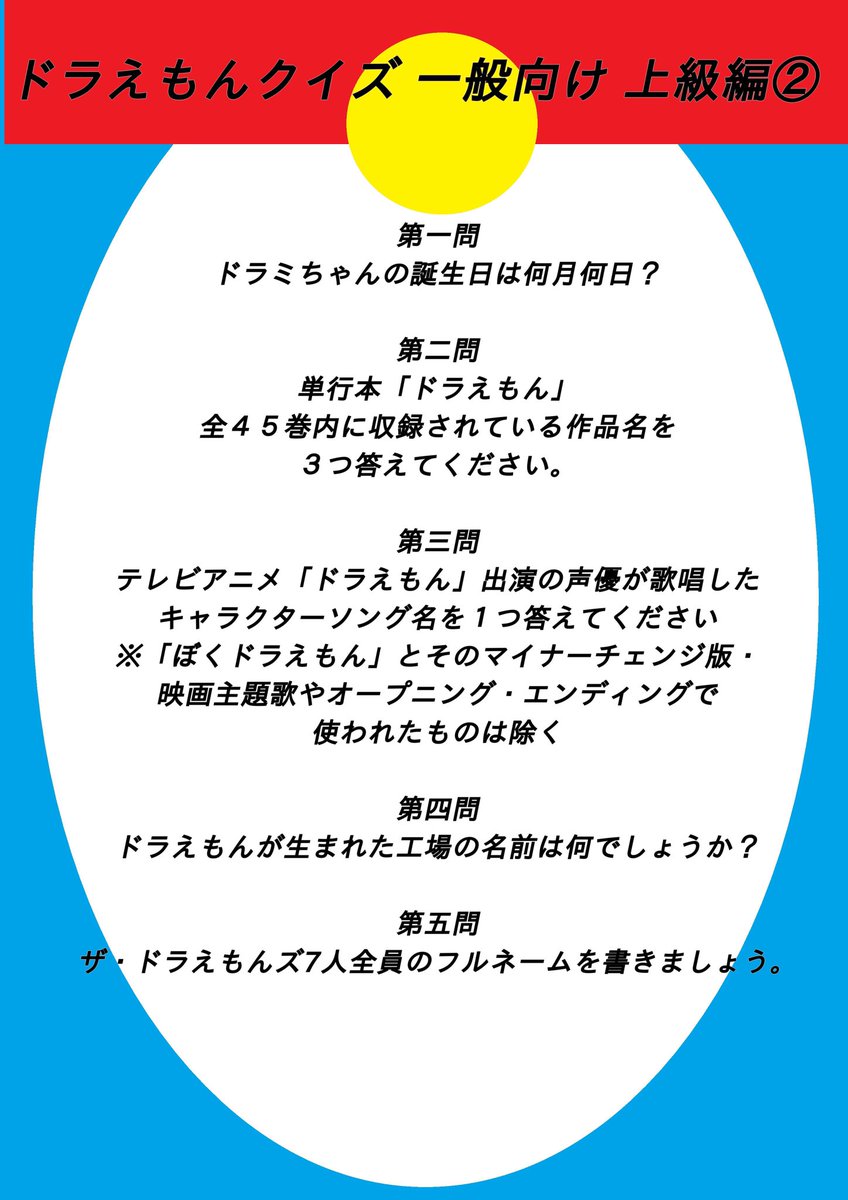 ドラえもんクイズ 一般向け 上級編②

第一問
ドラミちゃんの誕生日は何月何日？

第二問
単行本「ドラえもん」
全４５巻内に収録されている作品名を
３つ答えてください。

第三問
テレビアニメ「ドラえもん」出演の声優が歌唱した
キャラクターソング名を１つ答えてください
※「ぼくドラえもん」とそのマイナーチェンジ版・
映画主題歌やオープニング・エンディングで
使われたものは除く

第四問
ドラえもんが生まれた工場の名前は何でしょうか？

第五問
ザ・ドラえもんズ7人全員のフルネームを書きましょう。